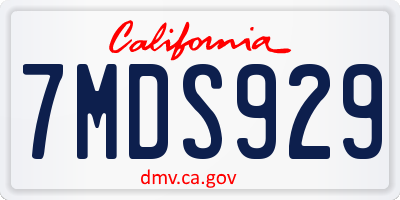 California

7MDS929

dmv.ca.gov